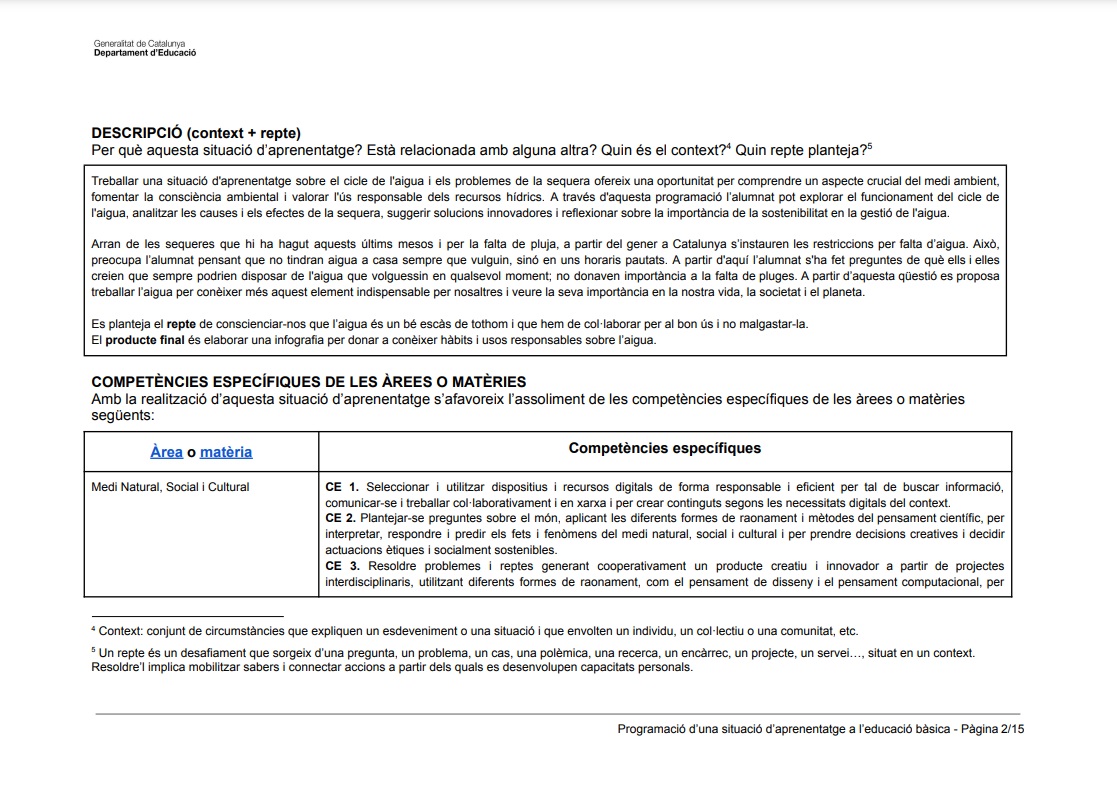 Generalitat de Catalunya
Departament d'Educació

DESCRIPCIÓ (context + repte)
Per què aquesta situació d'aprenentatge? Està relacionada amb alguna altra? Quin és el context?$^4$ Quin repte planteja?$^5$

Treballar una situació d'aprenentatge sobre el cicle de l'aigua i els problemes de la sequera ofereix una oportunitat per comprendre un aspecte crucial del medi ambient, fomentar la consciència ambiental i valorar l'ús responsable dels recursos hídrics. A través d'aquesta programació l'alumnat pot explorar el funcionament del cicle de l'aigua, analitzar les causes i els efectes de la sequera, suggerir solucions innovadores i reflexionar sobre la importància de la sostenibilitat en la gestió de l'aigua.

Arran de les sequeres que hi ha hagut aquests últims mesos i per la falta de pluja, a partir del gener a Catalunya s'instauren les restriccions per falta d'aigua. Això, preocupa l'alumnat pensant que no tindran aigua a casa sempre que vulguin, sinó en uns horaris pautats. A partir d'aquí l'alumnat s'ha fet preguntes de què ells i elles creien que sempre podrien disposar de l'aigua que volguessin en qualsevol moment; no donaven importància a la falta de pluges. A partir d'aquesta qüestió es proposa treballar l'aigua per conèixer més aquest element indispensable per nosaltres i veure la seva importància en la nostra vida, la societat i el planeta.

Es planteja el repte de conscienciar-nos que l'aigua és un bé escàs de tothom i que hem de col·laborar per al bon ús i no malgastar-la.
El producte final és elaborar una infografia per donar a conèixer hàbits i usos responsables sobre l'aigua.

COMPETÈNCIES ESPECÍFIQUES DE LES ÀREES O MATÈRIES
Amb la realització d'aquesta situació d'aprenentatge s'afavoreix l'assoliment de les competències específiques de les àrees o matèries següents:

| Àrea o matèria | Competències específiques |
|---|---|
| Medi Natural, Social i Cultural | CE 1. Seleccionar i utilitzar dispositius i recursos digitals de forma responsable i eficient per tal de buscar informació, comunicar-se i treballar col·laborativament i en xarxa i per crear continguts segons les necessitats digitals del context. CE 2. Plantejar-se preguntes sobre el món, aplicant les diferents formes de raonament i mètodes del pensament científic, per interpretar, respondre i predir els fets i fenòmens del medi natural, social i cultural i per prendre decisions creatives i decidir actuacions ètiques i socialment sostenibles. CE 3. Resoldre problemes i reptes generant cooperativament un producte creatiu i innovador a partir de projectes interdisciplinaris, utilitzant diferents formes de raonament, com el pensament de disseny i el pensament computacional, per |

$^4$ Context: conjunt de circumstàncies que expliquen un esdeveniment o una situació i que envolten un individu, un col·lectiu o una comunitat, etc.

$^5$ Un repte és un desafiament que sorgeix d'una pregunta, un problema, un cas, una polèmica, una recerca, un encàrrec, un projecte, un servei..., situat en un context. Resoldre'l implica mobilitzar sabers i connectar accions a partir dels quals es desenvolupen capacitats personals.

Programació d'una situació d'aprenentatge a l'educació bàsica - Pàgina 2/15